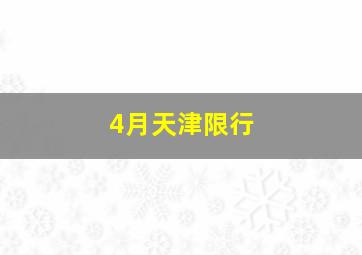 4月天津限行